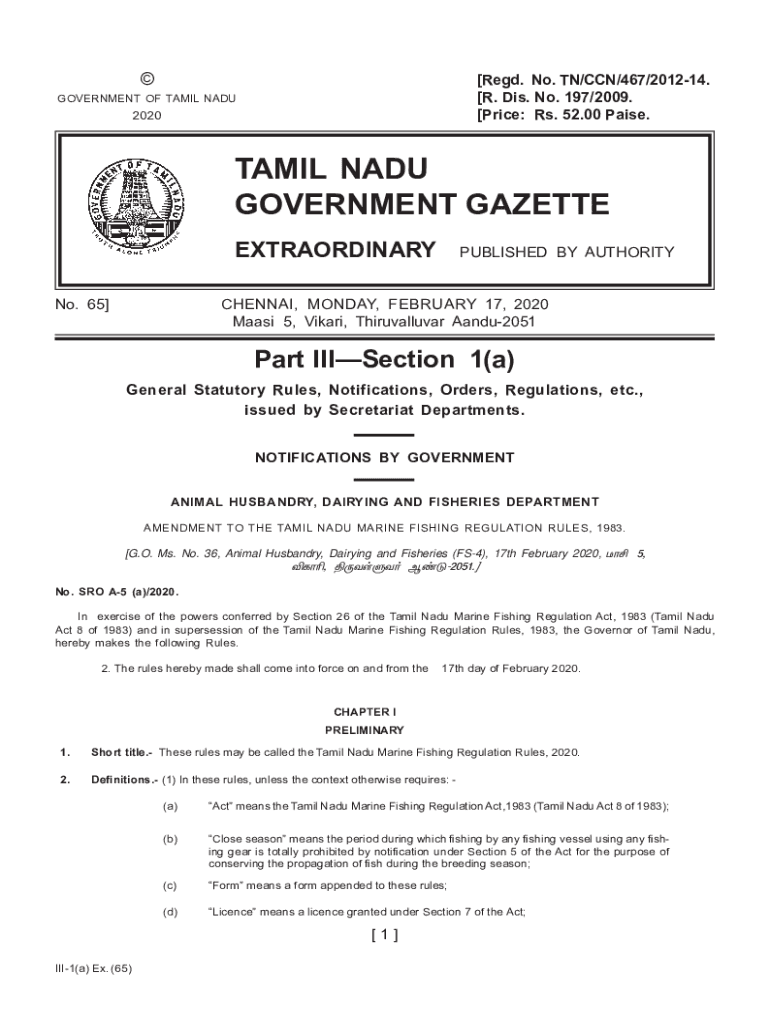 ©
GOVERNMENT OF TAMIL NADU
2020

[Regd. No. TN/CCN/467/2012-14.
[R. Dis. No. 197/2009.
[Price: Rs. 52.00 Paise.

GOVERNMENT OF TAMIL NADU
TRUTH ALONE TRIUMPHS

TAMIL NADU
GOVERNMENT GAZETTE

EXTRAORDINARY PUBLISHED BY AUTHORITY

No. 65] CHENNAI, MONDAY, FEBRUARY 17, 2020
Maasi 5, Vikari, Thiruvalluvar Aandu-2051

Part III—Section 1(a)

General Statutory Rules, Notifications, Orders, Regulations, etc., issued by Secretariat Departments.

NOTIFICATIONS BY GOVERNMENT

ANIMAL HUSBANDRY, DAIRYING AND FISHERIES DEPARTMENT

AMENDMENT TO THE TAMIL NADU MARINE FISHING REGULATION RULES, 1983.

[G.O. Ms. No. 36, Animal Husbandry, Dairying and Fisheries (FS-4), 17th February 2020, மாசி 5, விகாரி, திருவள்ளுவர் ஆண்டு-2051.]

No. SRO A-5 (a)/2020.

In exercise of the powers conferred by Section 26 of the Tamil Nadu Marine Fishing Regulation Act, 1983 (Tamil Nadu Act 8 of 1983) and in supersession of the Tamil Nadu Marine Fishing Regulation Rules, 1983, the Governor of Tamil Nadu, hereby makes the following Rules.

2. The rules hereby made shall come into force on and from the 17th day of February 2020.

CHAPTER I

PRELIMINARY

1. Short title.- These rules may be called the Tamil Nadu Marine Fishing Regulation Rules, 2020.

2. Definitions.- (1) In these rules, unless the context otherwise requires: -

(a) "Act" means the Tamil Nadu Marine Fishing Regulation Act,1983 (Tamil Nadu Act 8 of 1983);

(b) "Close season" means the period during which fishing by any fishing vessel using any fishing gear is totally prohibited by notification under Section 5 of the Act for the purpose of conserving the propagation of fish during the breeding season;

(c) "Form" means a form appended to these rules;

(d) "Licence" means a licence granted under Section 7 of the Act;

[ 1 ]

III-1(a) Ex. (65)